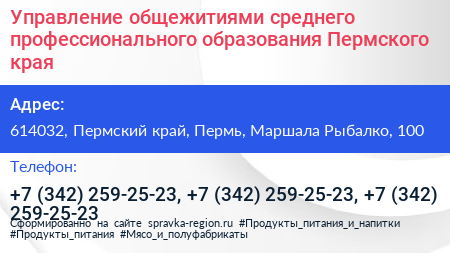 Управление общежитиями среднего профессионального образования Пермского края

Адрес:

614032, Пермский край, Пермь, Маршала Рыбалко, 100

Телефон:

+7 (342) 259-25-23, +7 (342) 259-25-23, +7 (342) 259-25-23

Сформированно на сайте spravka-region.ru #Продукты_питания_и_напитки #Продукты_питания #Мясо_и_полуфабрикаты